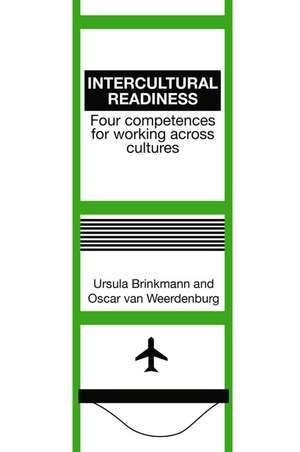 INTERCULTURAL READINESS

Four competences for working across cultures

Ursula Brinkmann and Oscar van Weerdenburg